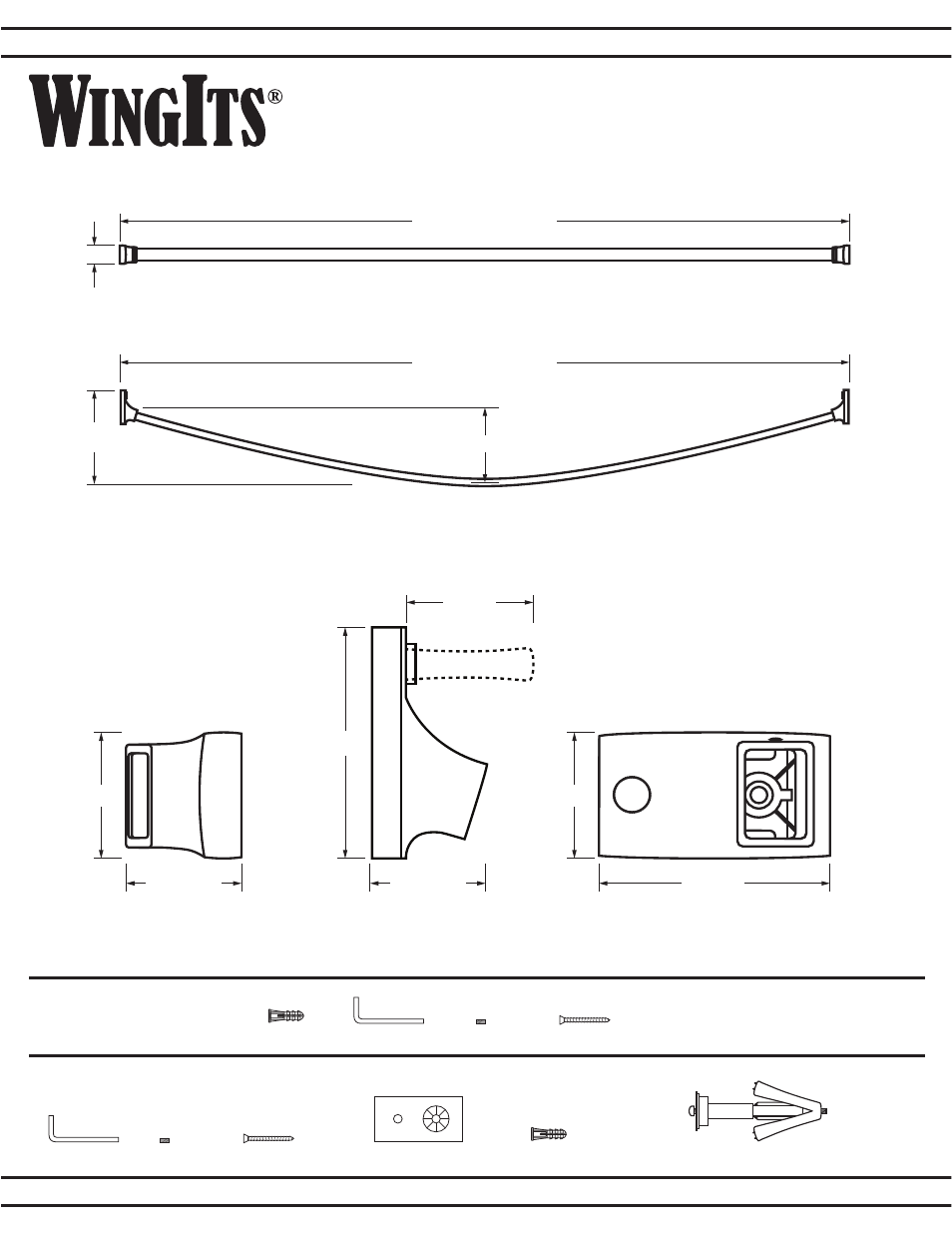 WINGITS®